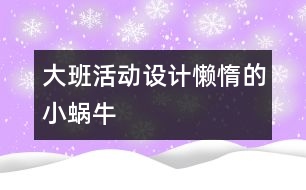 大班活动设计懒惰的小蜗牛